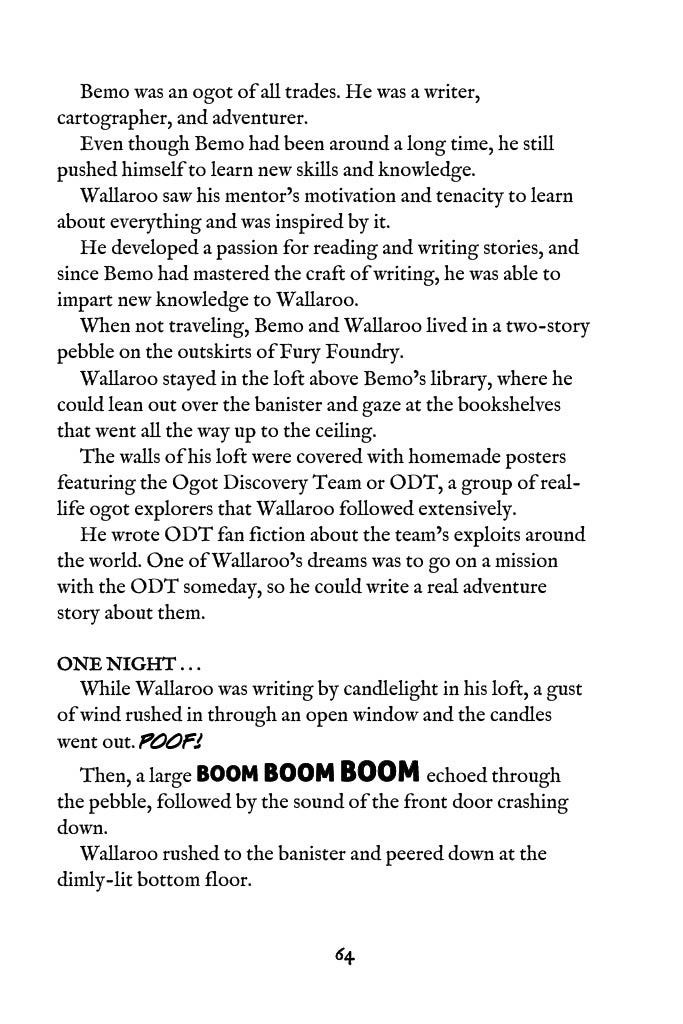 Bemo was an ogot of all trades. He was a writer, cartographer, and adventurer.

Even though Bemo had been around a long time, he still pushed himself to learn new skills and knowledge.

Wallaroo saw his mentor's motivation and tenacity to learn about everything and was inspired by it.

He developed a passion for reading and writing stories, and since Bemo had mastered the craft of writing, he was able to impart new knowledge to Wallaroo.

When not traveling, Bemo and Wallaroo lived in a two-story pebble on the outskirts of Fury Foundry.

Wallaroo stayed in the loft above Bemo's library, where he could lean out over the banister and gaze at the bookshelves that went all the way up to the ceiling.

The walls of his loft were covered with homemade posters featuring the Ogot Discovery Team or ODT, a group of real-life ogot explorers that Wallaroo followed extensively.

He wrote ODT fan fiction about the team's exploits around the world. One of Wallaroo's dreams was to go on a mission with the ODT someday, so he could write a real adventure story about them.

ONE NIGHT . . .

While Wallaroo was writing by candlelight in his loft, a gust of wind rushed in through an open window and the candles went out. POOF!

Then, a large BOOM BOOM BOOM echoed through the pebble, followed by the sound of the front door crashing down.

Wallaroo rushed to the banister and peered down at the dimly-lit bottom floor.

64